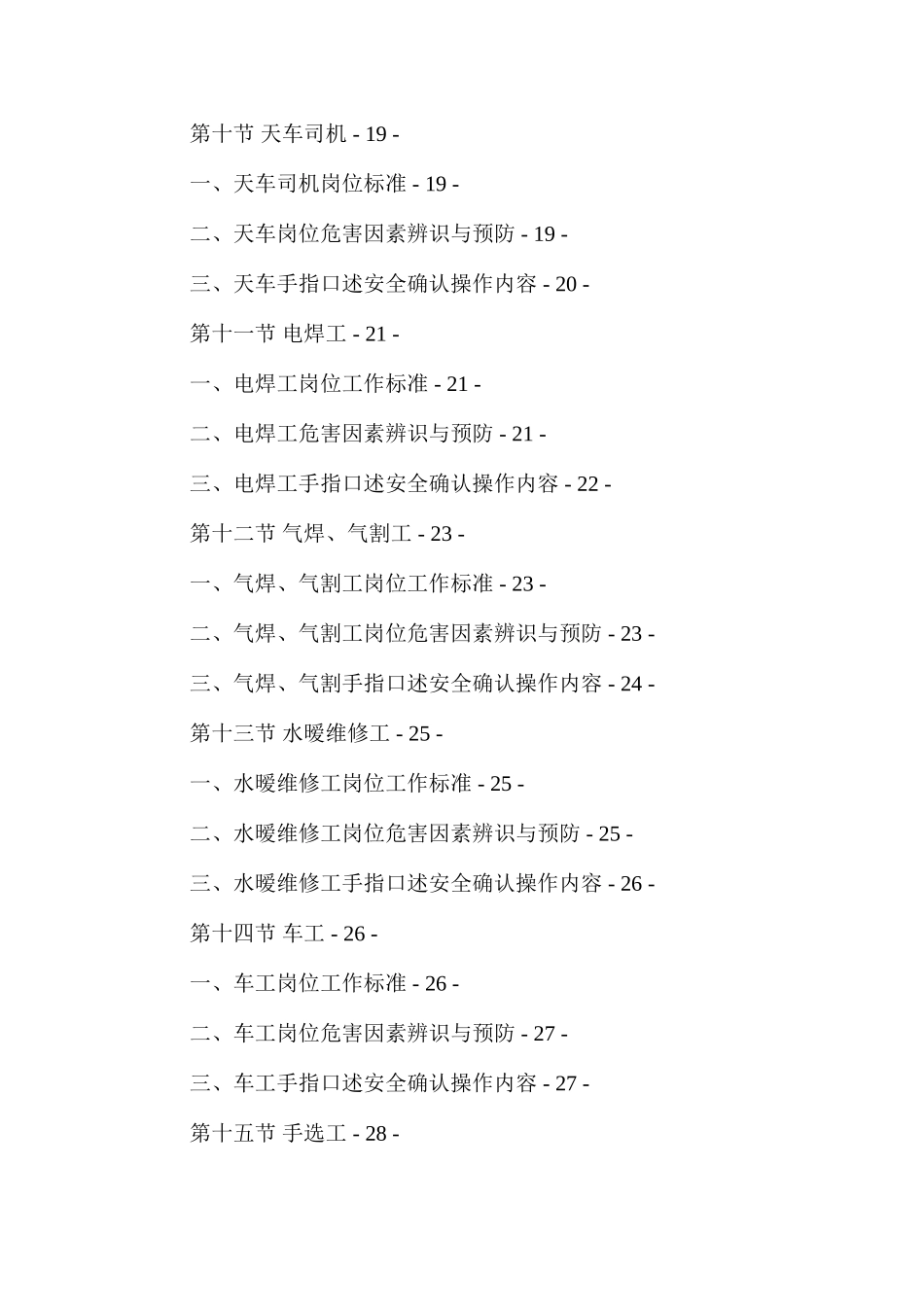 第十节 天车司机 - 19 -

一、天车司机岗位标准 - 19 -

二、天车岗位危害因素辨识与预防 - 19 -

三、天车手指口述安全确认操作内容 - 20 -

第十一节 电焊工 - 21 -

一、电焊工岗位工作标准 - 21 -

二、电焊工危害因素辨识与预防 - 21 -

三、电焊工手指口述安全确认操作内容 - 22 -

第十二节 气焊、气割工 - 23 -

一、气焊、气割工岗位工作标准 - 23 -

二、气焊、气割工岗位危害因素辨识与预防 - 23 -

三、气焊、气割手指口述安全确认操作内容 - 24 -

第十三节 水暖维修工 - 25 -

一、水暖维修工岗位工作标准 - 25 -

二、水暖维修工岗位危害因素辨识与预防 - 25 -

三、水暖维修工手指口述安全确认操作内容 - 26 -

第十四节 车工 - 26 -

一、车工岗位工作标准 - 26 -

二、车工岗位危害因素辨识与预防 - 27 -

三、车工手指口述安全确认操作内容 - 27 -

第十五节 手选工 - 28 -